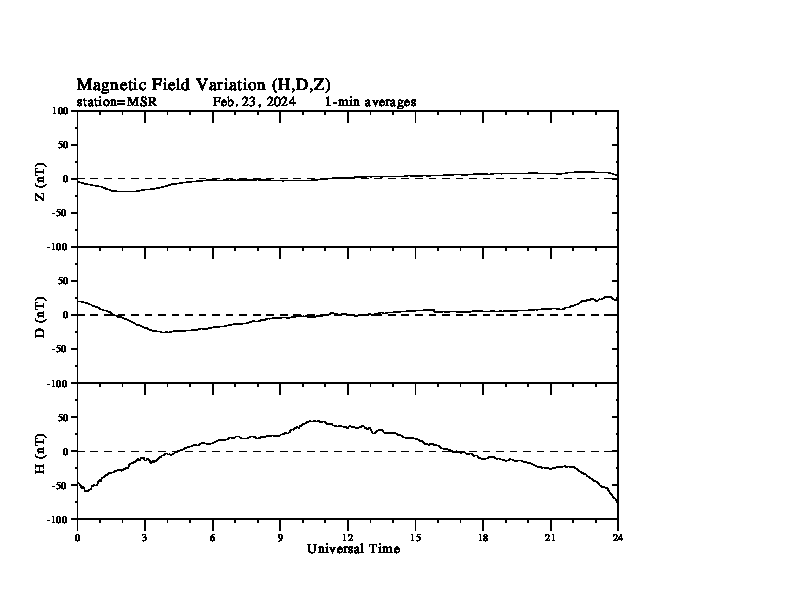 Magnetic Field Variation (H,D,Z)
station=MSR Feb. 23, 2024 1-min averages

Z (nT)
100
50
0
-50
-100

D (nT)
50
0
-50
-100

H (nT)
50
0
-50
-100

0 3 6 9 12 15 18 21 24
Universal Time